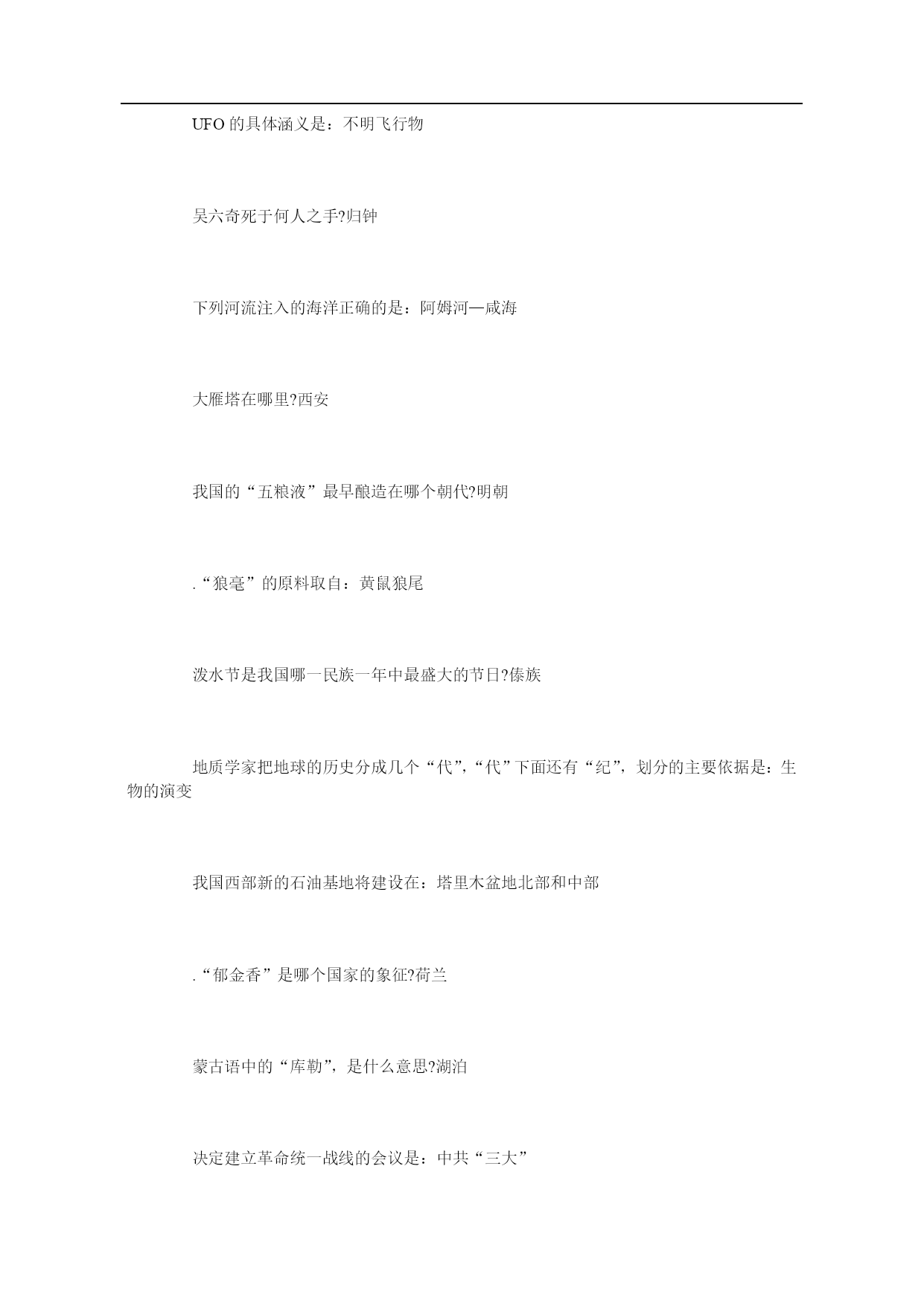 UFO 的具体涵义是：不明飞行物

吴六奇死于何人之手?归钟

下列河流注入的海洋正确的是：阿姆河—咸海

大雁塔在哪里?西安

我国的“五粮液”最早酿造在哪个朝代?明朝

.“狼毫”的原料取自：黄鼠狼尾

泼水节是我国哪一民族一年中最盛大的节日?傣族

地质学家把地球的历史分成几个“代”,“代”下面还有“纪”，划分的主要依据是：生物的演变

我国西部新的石油基地将建设在：塔里木盆地北部和中部

.“郁金香”是哪个国家的象征?荷兰

蒙古语中的“库勒”，是什么意思?湖泊

决定建立革命统一战线的会议是：中共“三大”